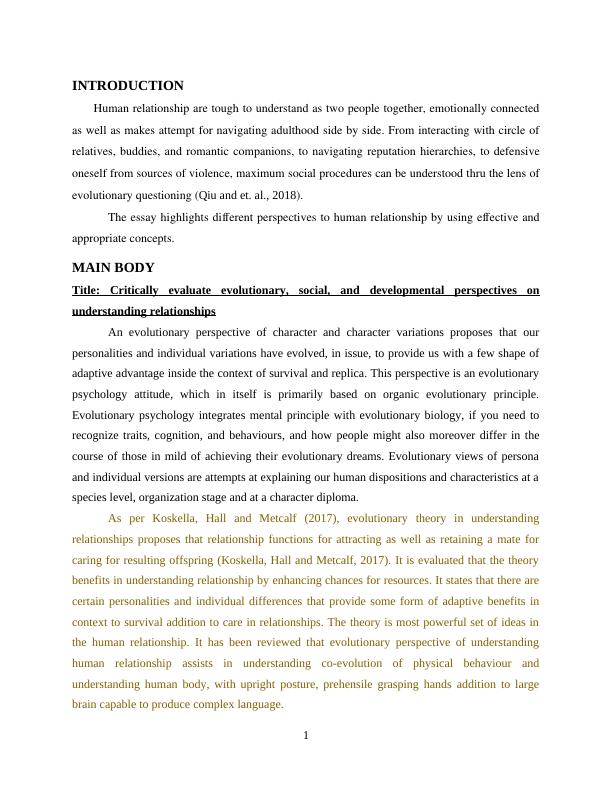 INTRODUCTION

Human relationship are tough to understand as two people together, emotionally connected as well as makes attempt for navigating adulthood side by side. From interacting with circle of relatives, buddies, and romantic companions, to navigating reputation hierarchies, to defensive oneself from sources of violence, maximum social procedures can be understood thru the lens of evolutionary questioning (Qiu and et. al., 2018).

The essay highlights different perspectives to human relationship by using effective and appropriate concepts.

MAIN BODY

Title: Critically evaluate evolutionary, social, and developmental perspectives on understanding relationships

An evolutionary perspective of character and character variations proposes that our personalities and individual variations have evolved, in issue, to provide us with a few shape of adaptive advantage inside the context of survival and replica. This perspective is an evolutionary psychology attitude, which in itself is primarily based on organic evolutionary principle. Evolutionary psychology integrates mental principle with evolutionary biology, if you need to recognize traits, cognition, and behaviours, and how people might also moreover differ in the course of those in mild of achieving their evolutionary dreams. Evolutionary views of persona and individual versions are attempts at explaining our human dispositions and characteristics at a species level, organization stage and at a character diploma.

As per Koskella, Hall and Metcalf (2017), evolutionary theory in understanding relationships proposes that relationship functions for attracting as well as retaining a mate for caring for resulting offspring (Koskella, Hall and Metcalf, 2017). It is evaluated that the theory benefits in understanding relationship by enhancing chances for resources. It states that there are certain personalities and individual differences that provide some form of adaptive benefits in context to survival addition to care in relationships. The theory is most powerful set of ideas in the human relationship. It has been reviewed that evolutionary perspective of understanding human relationship assists in understanding co-evolution of physical behaviour and understanding human body, with upright posture, prehensile grasping hands addition to large brain capable to produce complex language.

1